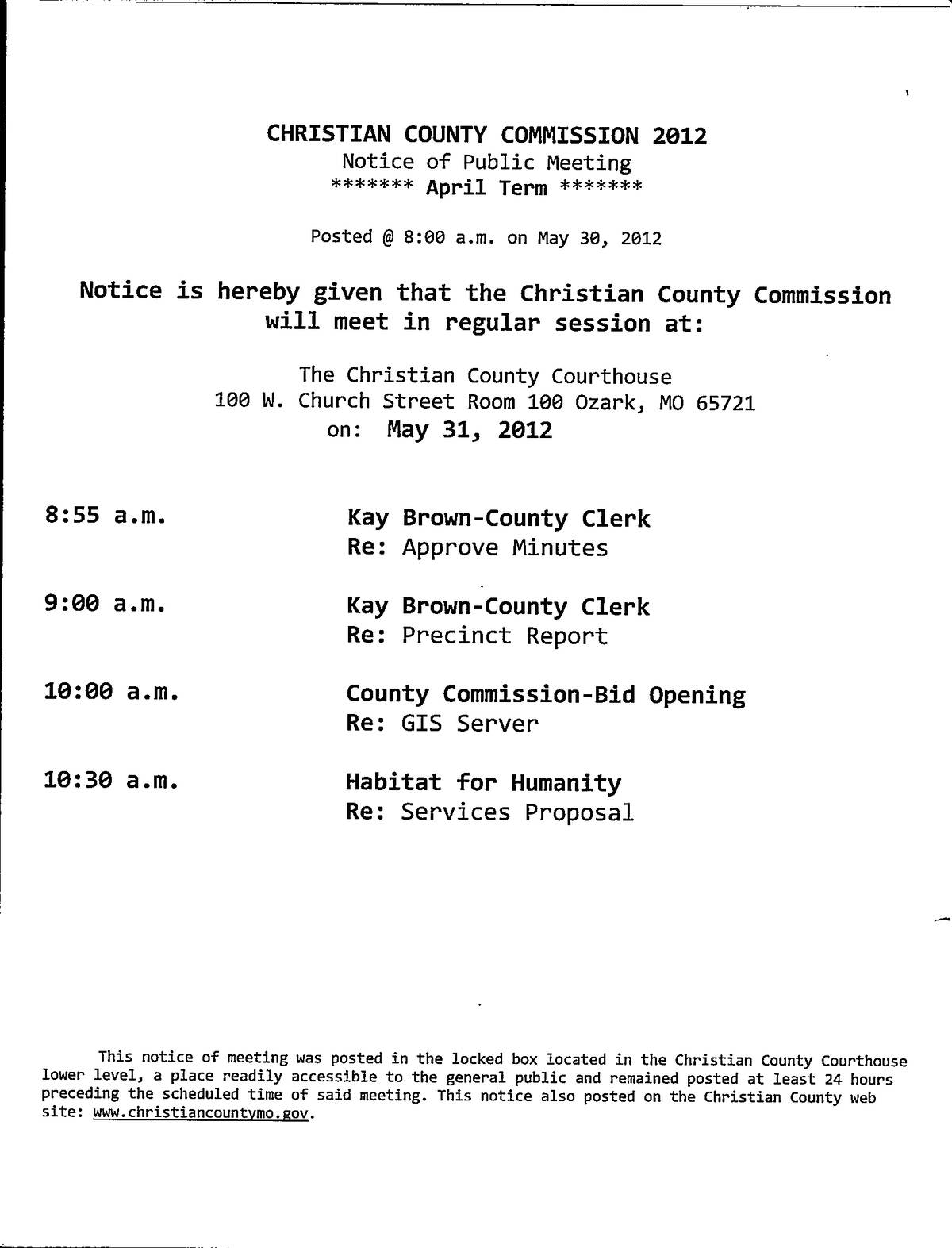 CHRISTIAN COUNTY COMMISSION 2012
Notice of Public Meeting
******* April Term *******

Posted @ 8:00 a.m. on May 30, 2012

Notice is hereby given that the Christian County Commission will meet in regular session at:

The Christian County Courthouse
100 W. Church Street Room 100 Ozark, MO 65721
on: May 31, 2012

8:55 a.m. Kay Brown-County Clerk
Re: Approve Minutes

9:00 a.m. Kay Brown-County Clerk
Re: Precinct Report

10:00 a.m. County Commission-Bid Opening
Re: GIS Server

10:30 a.m. Habitat for Humanity
Re: Services Proposal

This notice of meeting was posted in the locked box located in the Christian County Courthouse lower level, a place readily accessible to the general public and remained posted at least 24 hours preceding the scheduled time of said meeting. This notice also posted on the Christian County web site: www.christiancountymo.gov.